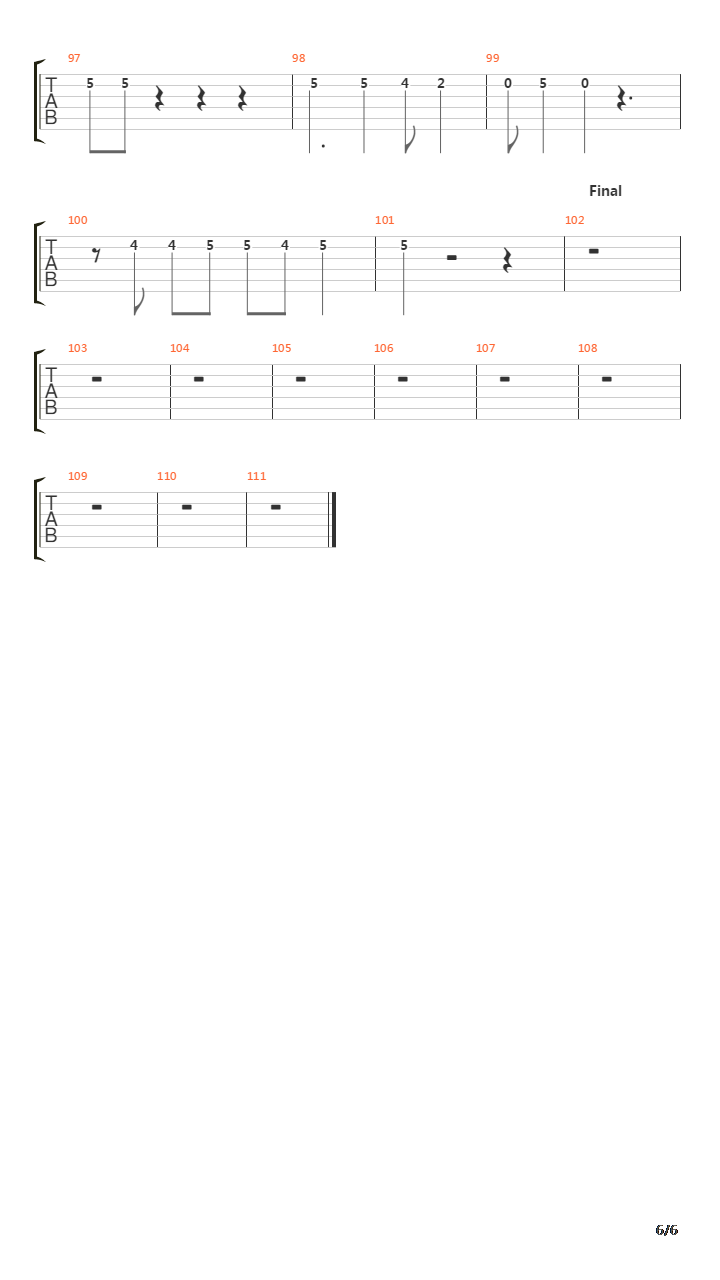 97
T
A
B
5 5

98
5 5 4 2

99
0 5 0

Final

100
T
A
B
4 4 5 5 4 5

101
5

102

103
T
A
B

104

105

106

107

108

109
T
A
B

110

111

6/6